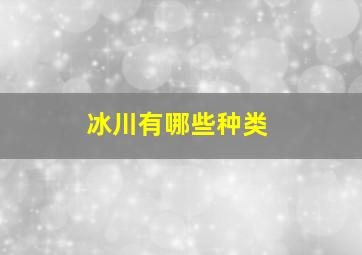 冰川有哪些种类